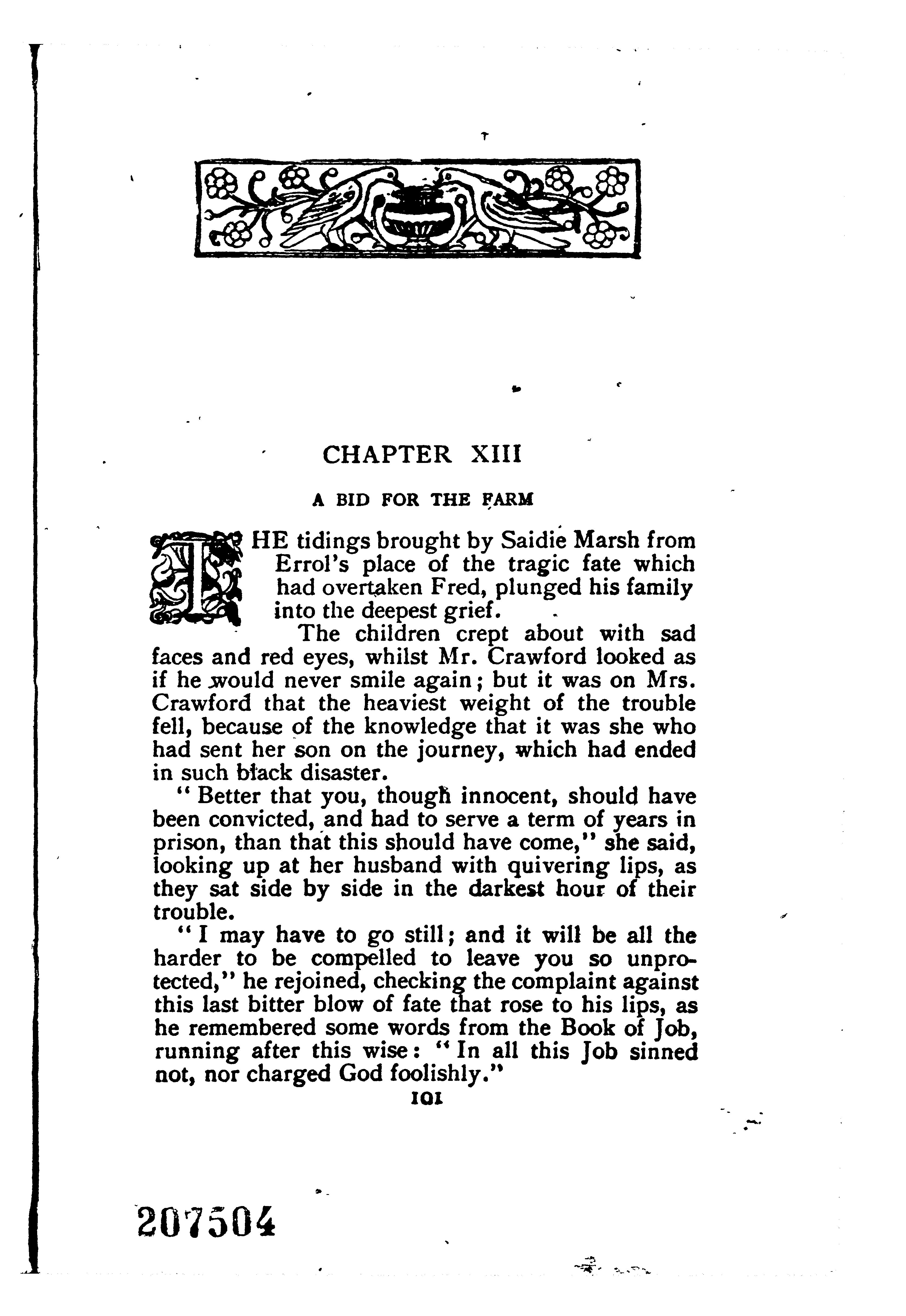 CHAPTER XIII

A BID FOR THE FARM

THE tidings brought by Saidie Marsh from Errol's place of the tragic fate which had overtaken Fred, plunged his family into the deepest grief.

The children crept about with sad faces and red eyes, whilst Mr. Crawford looked as if he would never smile again; but it was on Mrs. Crawford that the heaviest weight of the trouble fell, because of the knowledge that it was she who had sent her son on the journey, which had ended in such black disaster.

"Better that you, though innocent, should have been convicted, and had to serve a term of years in prison, than that this should have come," she said, looking up at her husband with quivering lips, as they sat side by side in the darkest hour of their trouble.

"I may have to go still; and it will be all the harder to be compelled to leave you so unprotected," he rejoined, checking the complaint against this last bitter blow of fate that rose to his lips, as he remembered some words from the Book of Job, running after this wise: "In all this Job sinned not, nor charged God foolishly."

101

207504